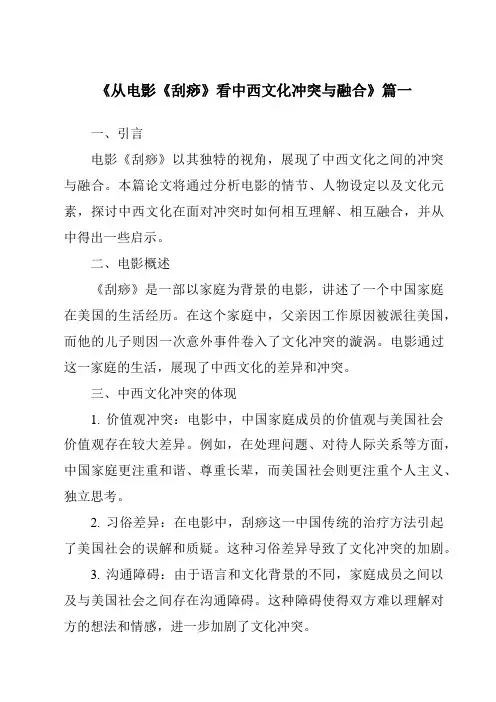 《从电影《刮痧》看中西文化冲突与融合》篇一

一、引言

电影《刮痧》以其独特的视角，展现了中西文化之间的冲突与融合。本篇论文将通过分析电影的情节、人物设定以及文化元素，探讨中西文化在面对冲突时如何相互理解、相互融合，并从中得出一些启示。

二、电影概述

《刮痧》是一部以家庭为背景的电影，讲述了一个中国家庭在美国的生活经历。在这个家庭中，父亲因工作原因被派往美国，而他的儿子则因一次意外事件卷入了文化冲突的漩涡。电影通过这一家庭的生活，展现了中西文化的差异和冲突。

三、中西文化冲突的体现

1. 价值观冲突：电影中，中国家庭成员的价值观与美国社会价值观存在较大差异。例如，在处理问题、对待人际关系等方面，中国家庭更注重和谐、尊重长辈，而美国社会则更注重个人主义、独立思考。

2. 习俗差异：在电影中，刮痧这一中国传统的治疗方法引起了美国社会的误解和质疑。这种习俗差异导致了文化冲突的加剧。

3. 沟通障碍：由于语言和文化背景的不同，家庭成员之间以及与美国社会之间存在沟通障碍。这种障碍使得双方难以理解对方的想法和情感，进一步加剧了文化冲突。